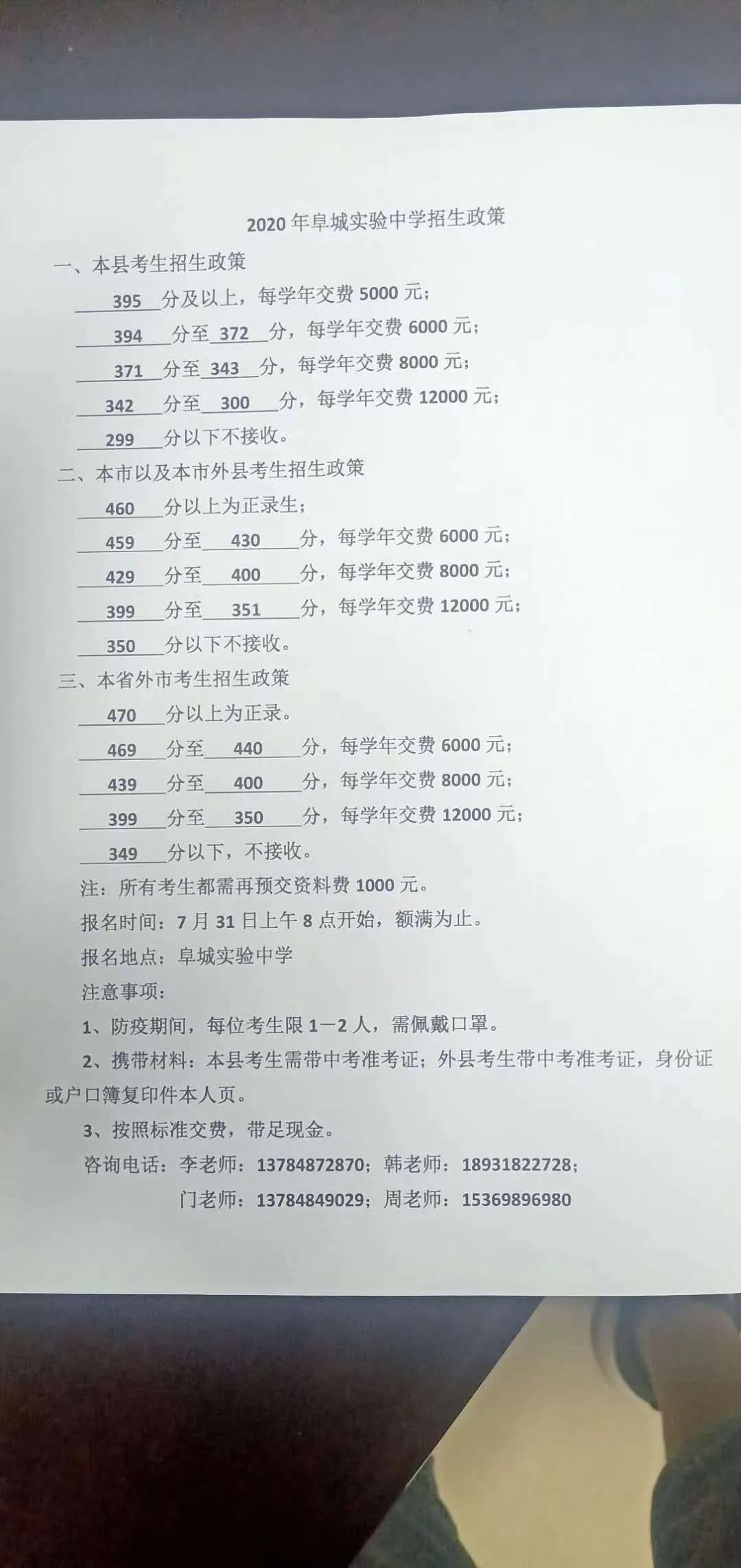 2020 年阜城实验中学招生政策

一、本县考生招生政策

395 分及以上，每学年交费 5000 元；

394 分至 372 分，每学年交费 6000 元；

371 分至 343 分，每学年交费 8000 元；

342 分至 300 分，每学年交费 12000 元；

299 分以下不接收。

二、本市以及本市外县考生招生政策

460 分以上为正录生；

459 分至 430 分，每学年交费 6000 元；

429 分至 400 分，每学年交费 8000 元；

399 分至 351 分，每学年交费 12000 元；

350 分以下不接收。

三、本省外市考生招生政策

470 分以上为正录。

469 分至 440 分，每学年交费 6000 元；

439 分至 400 分，每学年交费 8000 元；

399 分至 350 分，每学年交费 12000 元；

349 分以下，不接收。

注：所有考生都需再预交资料费 1000 元。

报名时间：7 月 31 日上午 8 点开始，额满为止。

报名地点：阜城实验中学

注意事项：

1、防疫期间，每位考生限 1—2 人，需佩戴口罩。

2、携带材料：本县考生需带中考准考证；外县考生带中考准考证，身份证或户口簿复印件本人页。

3、按照标准交费，带足现金。

咨询电话：李老师：13784872870；韩老师：18931822728；

门老师：13784849029；周老师：15369896980